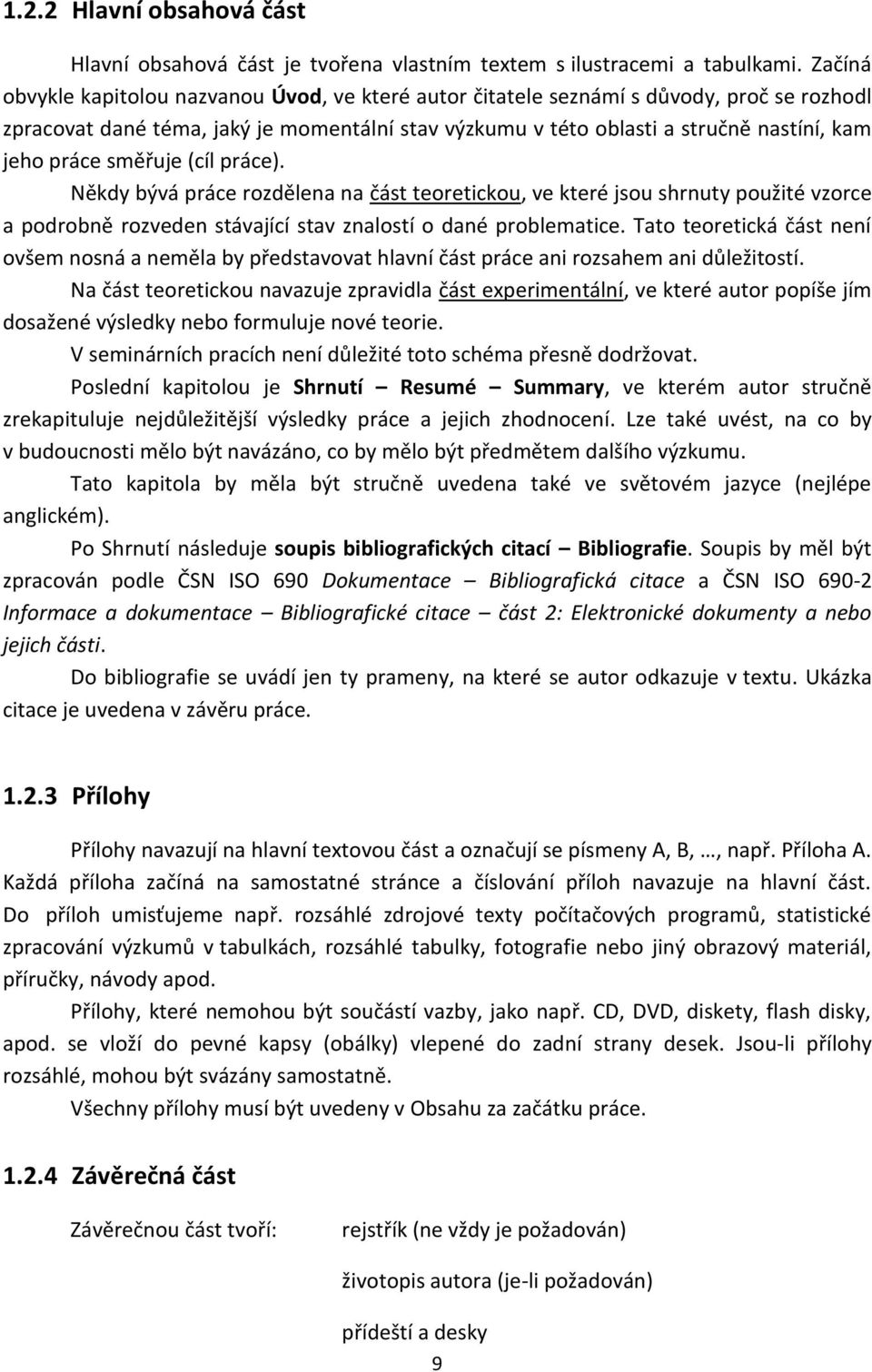 1.2.2 Hlavní obsahová část

Hlavní obsahová část je tvořena vlastním textem s ilustracemi a tabulkami. Začíná obvykle kapitolou nazvanou Úvod, ve které autor čitatele seznámí s důvody, proč se rozhodl zpracovat dané téma, jaký je momentální stav výzkumu v této oblasti a stručně nastíní, kam jeho práce směřuje (cíl práce).

Někdy bývá práce rozdělena na část teoretickou, ve které jsou shrnuty použité vzorce a podrobně rozveden stávající stav znalostí o dané problematice. Tato teoretická část není ovšem nosná a neměla by představovat hlavní část práce ani rozsahem ani důležitostí.

Na část teoretickou navazuje zpravidla část experimentální, ve které autor popíše jím dosažené výsledky nebo formuluje nové teorie.

V seminárních pracích není důležité toto schéma přesně dodržovat.

Poslední kapitolou je Shrnutí – Resumé – Summary, ve kterém autor stručně zrekapituluje nejdůležitější výsledky práce a jejich zhodnocení. Lze také uvést, na co by v budoucnosti mělo být navázáno, co by mělo být předmětem dalšího výzkumu.

Tato kapitola by měla být stručně uvedena také ve světovém jazyce (nejlépe anglickém).

Po Shrnutí následuje soupis bibliografických citací – Bibliografie. Soupis by měl být zpracován podle ČSN ISO 690 Dokumentace – Bibliografická citace a ČSN ISO 690-2 Informace a dokumentace – Bibliografické citace – část 2: Elektronické dokumenty a nebo jejich části.

Do bibliografie se uvádí jen ty prameny, na které se autor odkazuje v textu. Ukázka citace je uvedena v závěru práce.

1.2.3 Přílohy

Přílohy navazují na hlavní textovou část a označují se písmeny A, B, …, např. Příloha A. Každá příloha začíná na samostatné stránce a číslování příloh navazuje na hlavní část. Do příloh umisťujeme např. rozsáhlé zdrojové texty počítačových programů, statistické zpracování výzkumů v tabulkách, rozsáhlé tabulky, fotografie nebo jiný obrazový materiál, příručky, návody apod.

Přílohy, které nemohou být součástí vazby, jako např. CD, DVD, diskety, flash disky, apod. se vloží do pevné kapsy (obálky) vlepené do zadní strany desek. Jsou-li přílohy rozsáhlé, mohou být svázány samostatně.

Všechny přílohy musí být uvedeny v Obsahu za začátku práce.

1.2.4 Závěrečná část

Závěrečnou část tvoří: rejstřík (ne vždy je požadován)

životopis autora (je-li požadován)

přídeští a desky

9